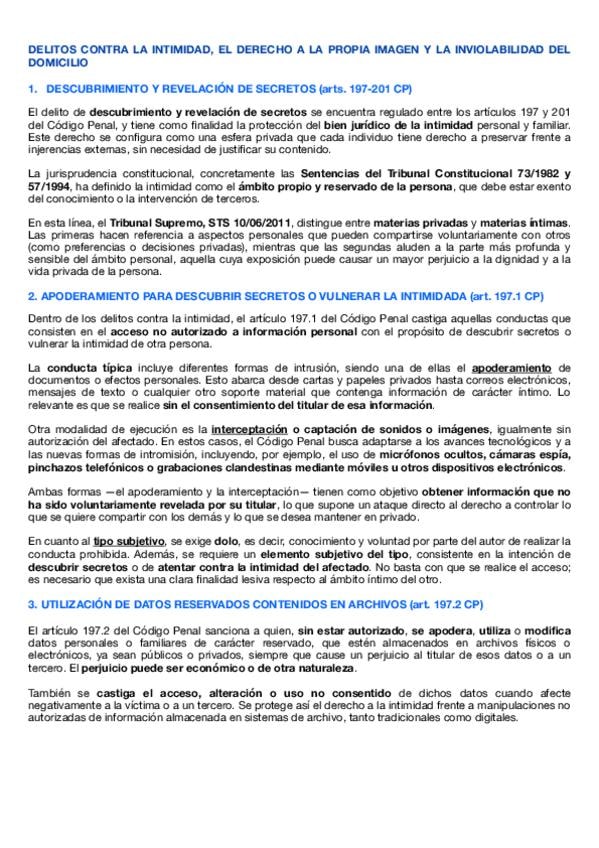 DELITOS CONTRA LA INTIMIDAD, EL DERECHO A LA PROPIA IMAGEN Y LA INVIOLABILIDAD DEL DOMICILIO

1. DESCUBRIMIENTO Y REVELACIÓN DE SECRETOS (arts. 197-201 CP)

El delito de descubrimiento y revelación de secretos se encuentra regulado entre los artículos 197 y 201 del Código Penal, y tiene como finalidad la protección del bien jurídico de la intimidad personal y familiar. Este derecho se configura como una esfera privada que cada individuo tiene derecho a preservar frente a injerencias externas, sin necesidad de justificar su contenido.

La jurisprudencia constitucional, concretamente las Sentencias del Tribunal Constitucional 73/1982 y 57/1994, ha definido la intimidad como el ámbito propio y reservado de la persona, que debe estar exento del conocimiento o la intervención de terceros.

En esta línea, el Tribunal Supremo, STS 10/06/2011, distingue entre materias privadas y materias íntimas. Las primeras hacen referencia a aspectos personales que pueden compartirse voluntariamente con otros (como preferencias o decisiones privadas), mientras que las segundas aluden a la parte más profunda y sensible del ámbito personal, aquella cuya exposición puede causar un mayor perjuicio a la dignidad y a la vida privada de la persona.

2. APODERAMIENTO PARA DESCUBRIR SECRETOS O VULNERAR LA INTIMIDADA (art. 197.1 CP)

Dentro de los delitos contra la intimidad, el artículo 197.1 del Código Penal castiga aquellas conductas que consisten en el acceso no autorizado a información personal con el propósito de descubrir secretos o vulnerar la intimidad de otra persona.

La conducta típica incluye diferentes formas de intrusión, siendo una de ellas el apoderamiento de documentos o efectos personales. Esto abarca desde cartas y papeles privados hasta correos electrónicos, mensajes de texto o cualquier otro soporte material que contenga información de carácter íntimo. Lo relevante es que se realice sin el consentimiento del titular de esa información.

Otra modalidad de ejecución es la interceptación o captación de sonidos o imágenes, igualmente sin autorización del afectado. En estos casos, el Código Penal busca adaptarse a los avances tecnológicos y a las nuevas formas de intromisión, incluyendo, por ejemplo, el uso de micrófonos ocultos, cámaras espía, pinchazos telefónicos o grabaciones clandestinas mediante móviles u otros dispositivos electrónicos.

Ambas formas —el apoderamiento y la interceptación— tienen como objetivo obtener información que no ha sido voluntariamente revelada por su titular, lo que supone un ataque directo al derecho a controlar lo que se quiere compartir con los demás y lo que se desea mantener en privado.

En cuanto al tipo subjetivo, se exige dolo, es decir, conocimiento y voluntad por parte del autor de realizar la conducta prohibida. Además, se requiere un elemento subjetivo del tipo, consistente en la intención de descubrir secretos o de atentar contra la intimidad del afectado. No basta con que se realice el acceso; es necesario que exista una clara finalidad lesiva respecto al ámbito íntimo del otro.

3. UTILIZACIÓN DE DATOS RESERVADOS CONTENIDOS EN ARCHIVOS (art. 197.2 CP)

El artículo 197.2 del Código Penal sanciona a quien, sin estar autorizado, se apodera, utiliza o modifica datos personales o familiares de carácter reservado, que estén almacenados en archivos físicos o electrónicos, ya sean públicos o privados, siempre que cause un perjuicio al titular de esos datos o a un tercero. El perjuicio puede ser económico o de otra naturaleza.

También se castiga el acceso, alteración o uso no consentido de dichos datos cuando afecte negativamente a la víctima o a un tercero. Se protege así el derecho a la intimidad frente a manipulaciones no autorizadas de información almacenada en sistemas de archivo, tanto tradicionales como digitales.